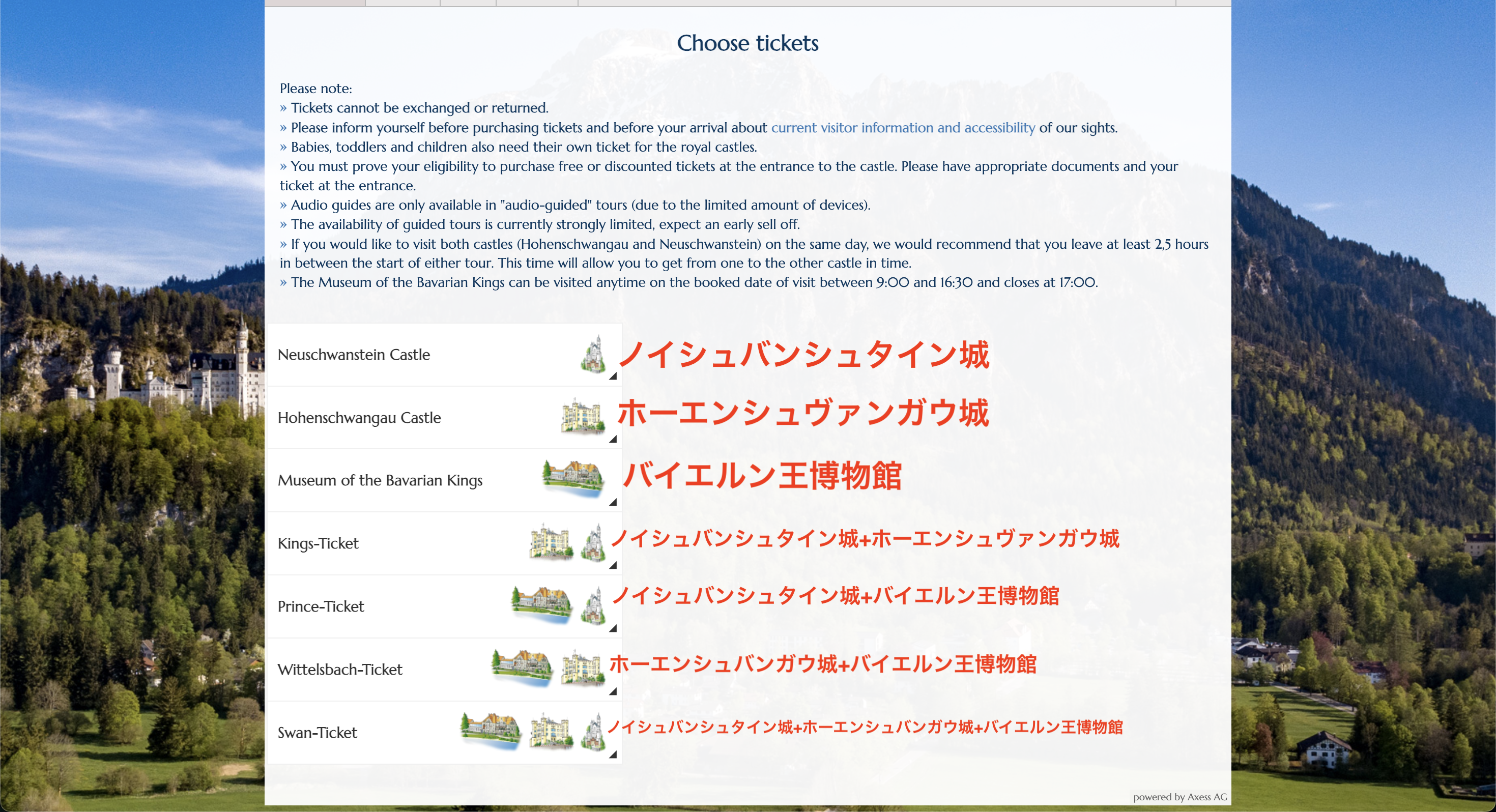 Choose tickets

Please note:
» Tickets cannot be exchanged or returned.
» Please inform yourself before purchasing tickets and before your arrival about current visitor information and accessibility of our sights.
» Babies, toddlers and children also need their own ticket for the royal castles.
» You must prove your eligibility to purchase free or discounted tickets at the entrance to the castle. Please have appropriate documents and your ticket at the entrance.
» Audio guides are only available in "audio-guided" tours (due to the limited amount of devices).
» The availability of guided tours is currently strongly limited, expect an early sell off.
» If you would like to visit both castles (Hohenschwangau and Neuschwanstein) on the same day, we would recommend that you leave at least 2,5 hours in between the start of either tour. This time will allow you to get from one to the other castle in time.
» The Museum of the Bavarian Kings can be visited anytime on the booked date of visit between 9:00 and 16:30 and closes at 17:00.

Neuschwanstein Castle
ノイシュバンシュタイン城

Hohenschwangau Castle
ホーエンシュヴァンガウ城

Museum of the Bavarian Kings
バイエルン王博物館

Kings-Ticket
ノイシュバンシュタイン城+ホーエンシュヴァンガウ城

Prince-Ticket
ノイシュバンシュタイン城+バイエルン王博物館

Wittelsbach-Ticket
ホーエンシュバンガウ城+バイエルン王博物館

Swan-Ticket
ノイシュバンシュタイン城+ホーエンシュバンガウ城+バイエルン王博物館

powered by Axess AG